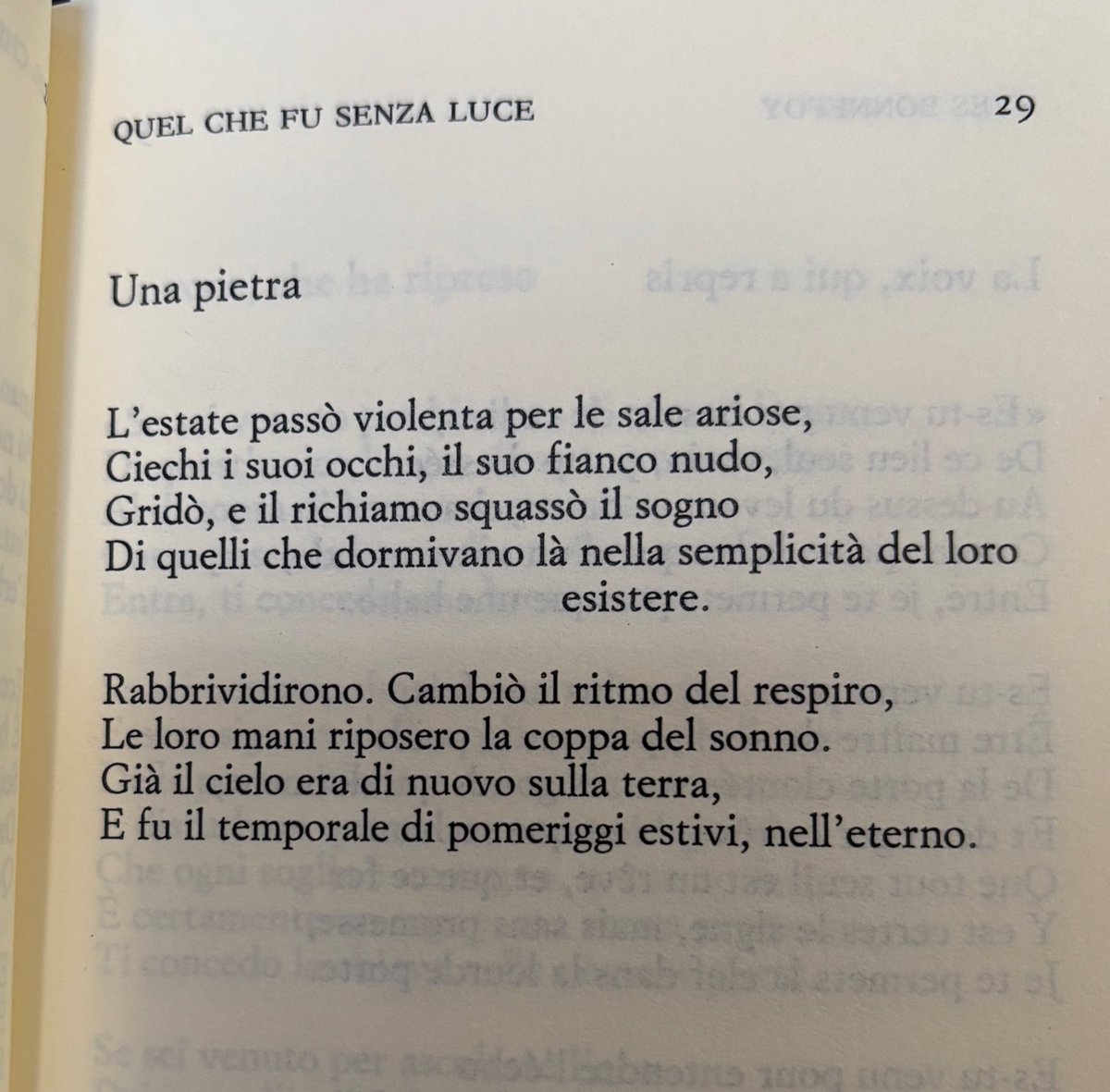 QUEL CHE FU SENZA LUCE 29

Una pietra

L'estate passò violenta per le sale ariose,
Ciechi i suoi occhi, il suo fianco nudo,
Gridò, e il richiamo squassò il sogno
Di quelli che dormivano là nella semplicità del loro esistere.

Rabbrividirono. Cambiò il ritmo del respiro,
Le loro mani riposero la coppa del sonno.
Già il cielo era di nuovo sulla terra,
E fu il temporale di pomeriggi estivi, nell'eterno.